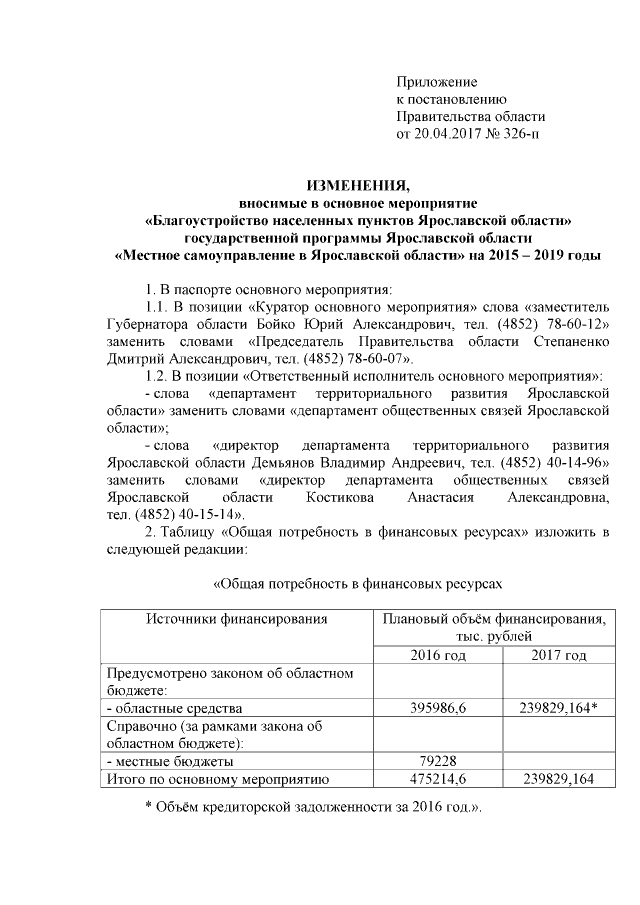 Приложение
к постановлению
Правительства области
от 20.04.2017 № 326-п

ИЗМЕНЕНИЯ,
вносимые в основное мероприятие
«Благоустройство населенных пунктов Ярославской области»
государственной программы Ярославской области
«Местное самоуправление в Ярославской области» на 2015 – 2019 годы

1. В паспорте основного мероприятия:

1.1. В позиции «Куратор основного мероприятия» слова «заместитель Губернатора области Бойко Юрий Александрович, тел. (4852) 78-60-12» заменить словами «Председатель Правительства области Степаненко Дмитрий Александрович, тел. (4852) 78-60-07».

1.2. В позиции «Ответственный исполнитель основного мероприятия»:

- слова «департамент территориального развития Ярославской области» заменить словами «департамент общественных связей Ярославской области»;

- слова «директор департамента территориального развития Ярославской области Демьянов Владимир Андреевич, тел. (4852) 40-14-96» заменить словами «директор департамента общественных связей Ярославской области Костикова Анастасия Александровна, тел. (4852) 40-15-14».

2. Таблицу «Общая потребность в финансовых ресурсах» изложить в следующей редакции:

«Общая потребность в финансовых ресурсах

| Источники финансирования | Плановый объём финансирования, тыс. рублей | |
|---|---|---|
| | 2016 год | 2017 год |
| Предусмотрено законом об областном бюджете: | | |
| - областные средства | 395986,6 | 239829,164* |
| Справочно (за рамками закона об областном бюджете): | | |
| - местные бюджеты | 79228 | |
| Итого по основному мероприятию | 475214,6 | 239829,164 |

* Объём кредиторской задолженности за 2016 год.».